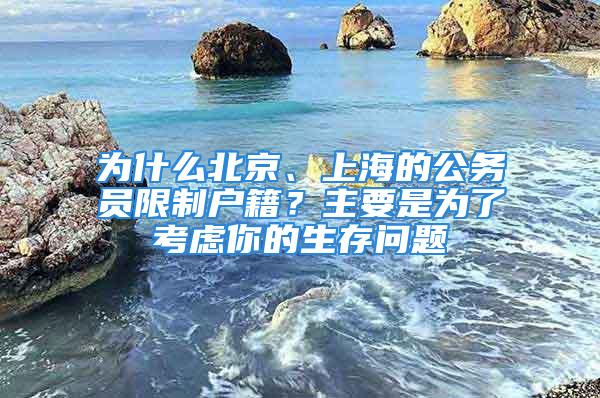 为什么北京、上海的公务员限制户籍？主要是为了考虑你的生存问题